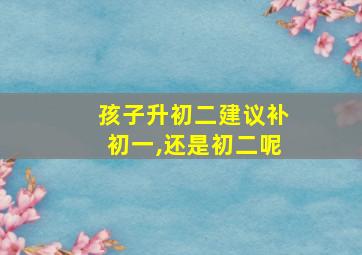 孩子升初二建议补初一,还是初二呢